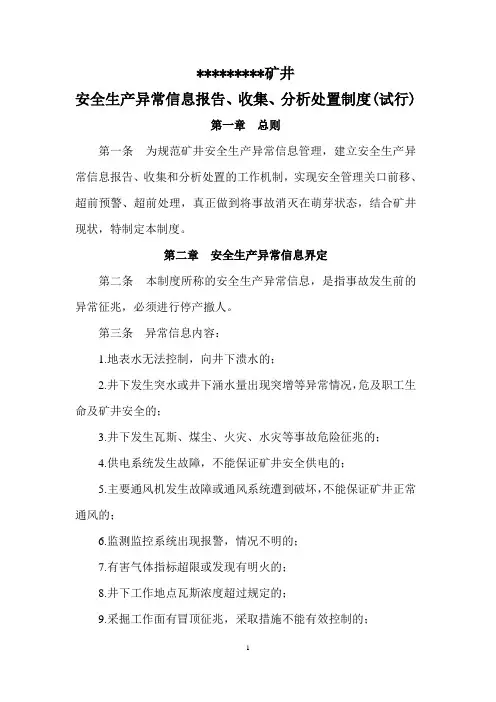 *********矿井

安全生产异常信息报告、收集、分析处置制度(试行)

第一章　总则

第一条　为规范矿井安全生产异常信息管理，建立安全生产异常信息报告、收集和分析处置的工作机制，实现安全管理关口前移、超前预警、超前处理，真正做到将事故消灭在萌芽状态，结合矿井现状，特制定本制度。

第二章　安全生产异常信息界定

第二条　本制度所称的安全生产异常信息，是指事故发生前的异常征兆，必须进行停产撤人。

第三条　异常信息内容：

1.地表水无法控制，向井下溃水的；

2.井下发生突水或井下涌水量出现突增等异常情况，危及职工生命及矿井安全的；

3.井下发生瓦斯、煤尘、火灾、水灾等事故危险征兆的；

4.供电系统发生故障，不能保证矿井安全供电的；

5.主要通风机发生故障或通风系统遭到破坏，不能保证矿井正常通风的；

6.监测监控系统出现报警，情况不明的；

7.有害气体指标超限或发现有明火的；

8.井下工作地点瓦斯浓度超过规定的；

9.采掘工作面有冒顶征兆，采取措施不能有效控制的；

1